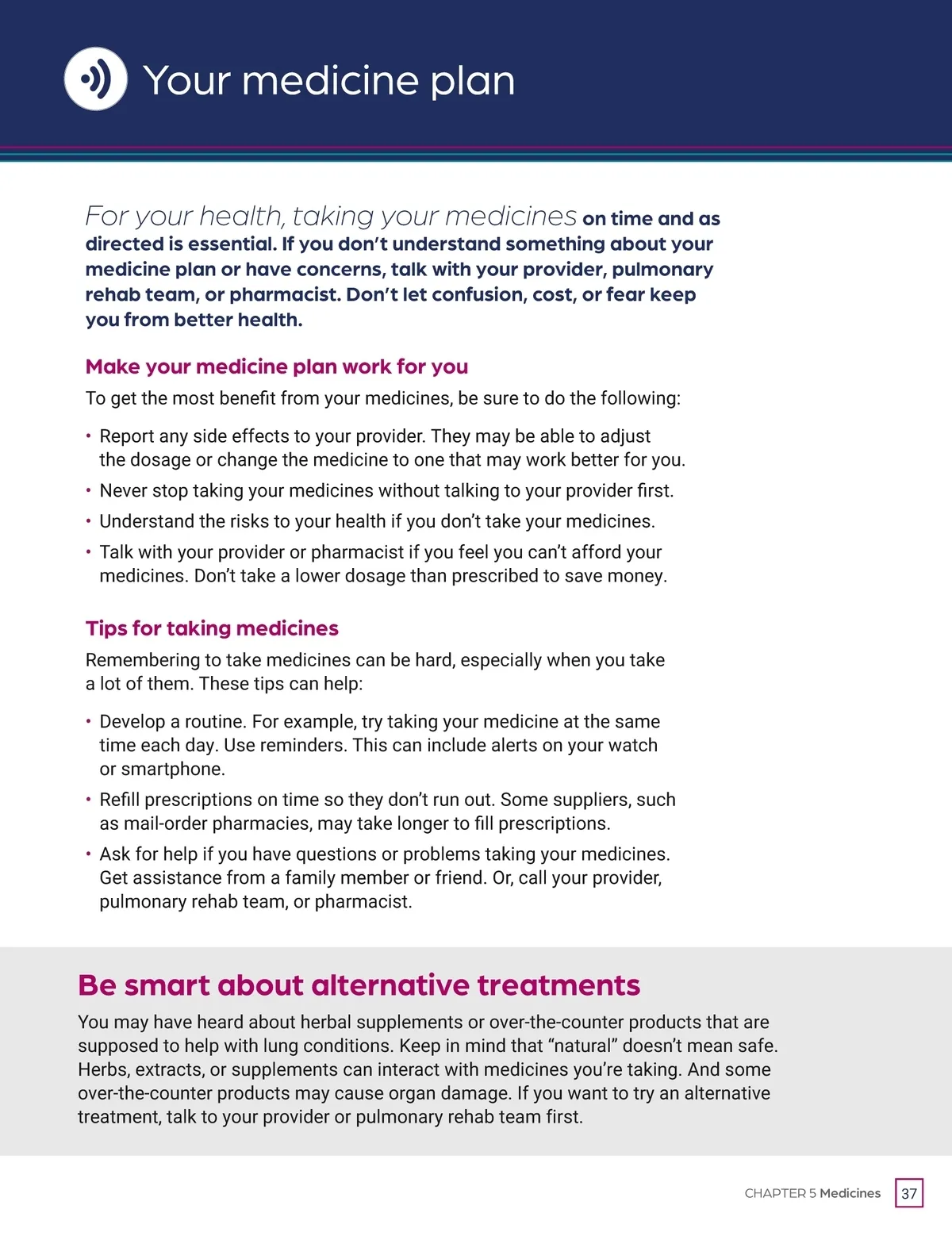 Your medicine plan

For your health, taking your medicines on time and as directed is essential. If you don't understand something about your medicine plan or have concerns, talk with your provider, pulmonary rehab team, or pharmacist. Don't let confusion, cost, or fear keep you from better health.

Make your medicine plan work for you

To get the most benefit from your medicines, be sure to do the following:

• Report any side effects to your provider. They may be able to adjust the dosage or change the medicine to one that may work better for you.
• Never stop taking your medicines without talking to your provider first.
• Understand the risks to your health if you don't take your medicines.
• Talk with your provider or pharmacist if you feel you can't afford your medicines. Don't take a lower dosage than prescribed to save money.

Tips for taking medicines

Remembering to take medicines can be hard, especially when you take a lot of them. These tips can help:

• Develop a routine. For example, try taking your medicine at the same time each day. Use reminders. This can include alerts on your watch or smartphone.
• Refill prescriptions on time so they don't run out. Some suppliers, such as mail-order pharmacies, may take longer to fill prescriptions.
• Ask for help if you have questions or problems taking your medicines. Get assistance from a family member or friend. Or, call your provider, pulmonary rehab team, or pharmacist.

Be smart about alternative treatments

You may have heard about herbal supplements or over-the-counter products that are supposed to help with lung conditions. Keep in mind that "natural" doesn't mean safe. Herbs, extracts, or supplements can interact with medicines you're taking. And some over-the-counter products may cause organ damage. If you want to try an alternative treatment, talk to your provider or pulmonary rehab team first.

CHAPTER 5 Medicines 37